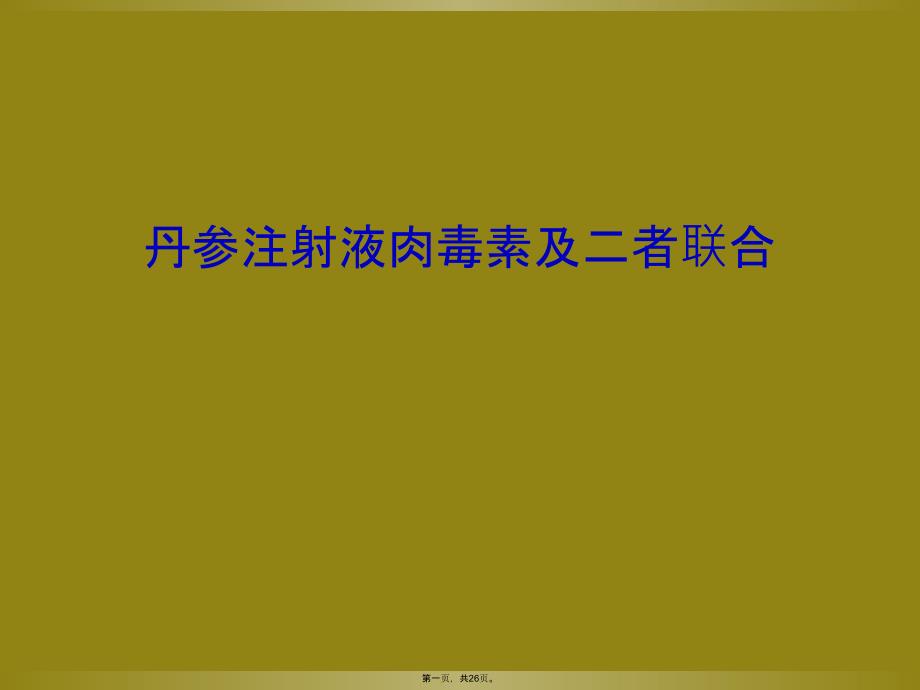 丹参注射液肉毒素及二者联合

第一页，共26页。